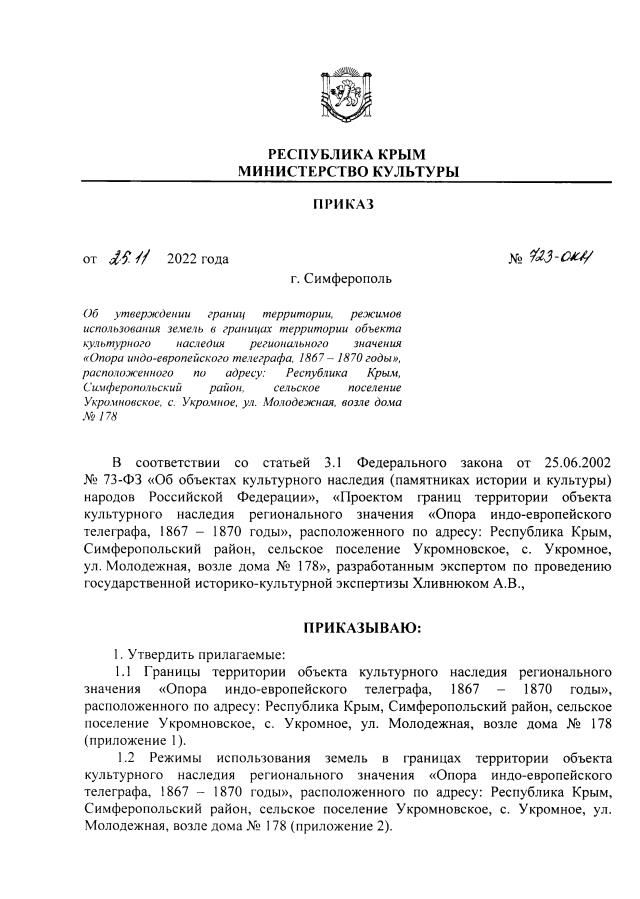 РЕСПУБЛИКА КРЫМ
МИНИСТЕРСТВО КУЛЬТУРЫ

ПРИКАЗ

от 25.11 2022 года № 723-ОКН

г. Симферополь

Об утверждении границ территории, режимов использования земель в границах территории объекта культурного наследия регионального значения «Опора индо-европейского телеграфа, 1867 – 1870 годы», расположенного по адресу: Республика Крым, Симферопольский район, сельское поселение Укромновское, с. Укромное, ул. Молодежная, возле дома № 178

В соответствии со статьей 3.1 Федерального закона от 25.06.2002 № 73-ФЗ «Об объектах культурного наследия (памятниках истории и культуры) народов Российской Федерации», «Проектом границ территории объекта культурного наследия регионального значения «Опора индо-европейского телеграфа, 1867 – 1870 годы», расположенного по адресу: Республика Крым, Симферопольский район, сельское поселение Укромновское, с. Укромное, ул. Молодежная, возле дома № 178», разработанным экспертом по проведению государственной историко-культурной экспертизы Хливнюком А.В.,

ПРИКАЗЫВАЮ:

1. Утвердить прилагаемые:

1.1 Границы территории объекта культурного наследия регионального значения «Опора индо-европейского телеграфа, 1867 – 1870 годы», расположенного по адресу: Республика Крым, Симферопольский район, сельское поселение Укромновское, с. Укромное, ул. Молодежная, возле дома № 178 (приложение 1).

1.2 Режимы использования земель в границах территории объекта культурного наследия регионального значения «Опора индо-европейского телеграфа, 1867 – 1870 годы», расположенного по адресу: Республика Крым, Симферопольский район, сельское поселение Укромновское, с. Укромное, ул. Молодежная, возле дома № 178 (приложение 2).